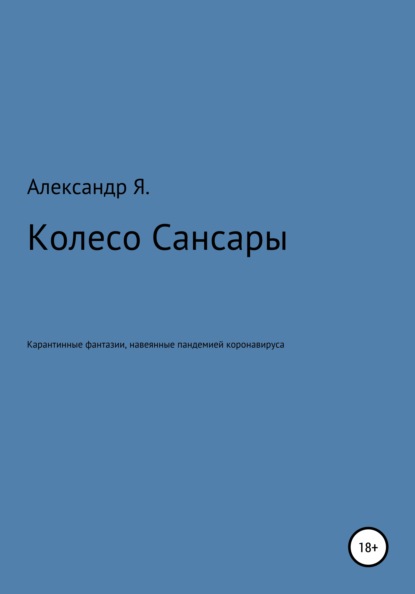 Александр Я.

Колесо Сансары

Карантинные фантазии, навеянные пандемией коронавируса

18+